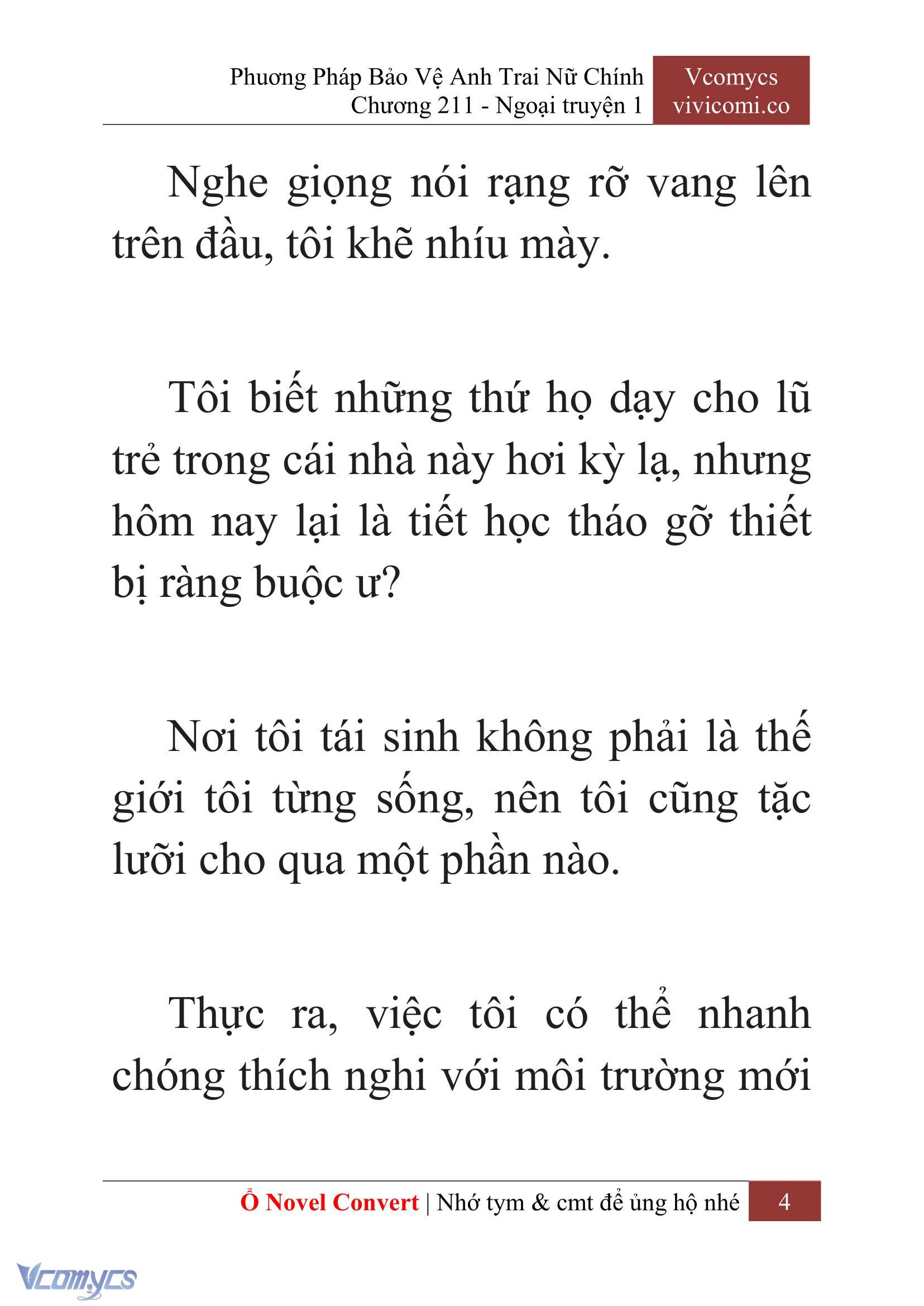 Phương Pháp Bảo Vệ Anh Trai Nữ Chính
Chương 211 - Ngoại truyện 1

Vcomycs
vivicomi.co

Nghe giọng nói rạng rỡ vang lên trên đầu, tôi khẽ nhíu mày.

Tôi biết những thứ họ dạy cho lũ trẻ trong cái nhà này hơi kỳ lạ, nhưng hôm nay lại là tiết học tháo gỡ thiết bị ràng buộc ư?

Nơi tôi tái sinh không phải là thế giới tôi từng sống, nên tôi cũng tặc lưỡi cho qua một phần nào.

Thực ra, việc tôi có thể nhanh chóng thích nghi với môi trường mới

Ổ Novel Convert | Nhớ tym & cmt để ủng hộ nhé 4

Vcomycs